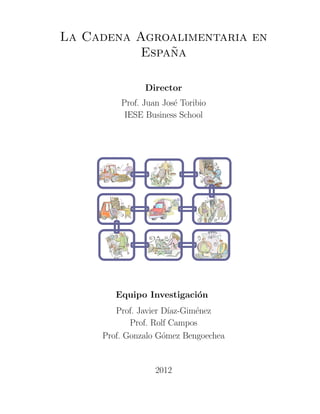 La Cadena Agroalimentaria en España

Director

Prof. Juan José Toribio
IESE Business School

Equipo Investigación

Prof. Javier Díaz-Giménez
Prof. Rolf Campos
Prof. Gonzalo Gómez Bengoechea

2012